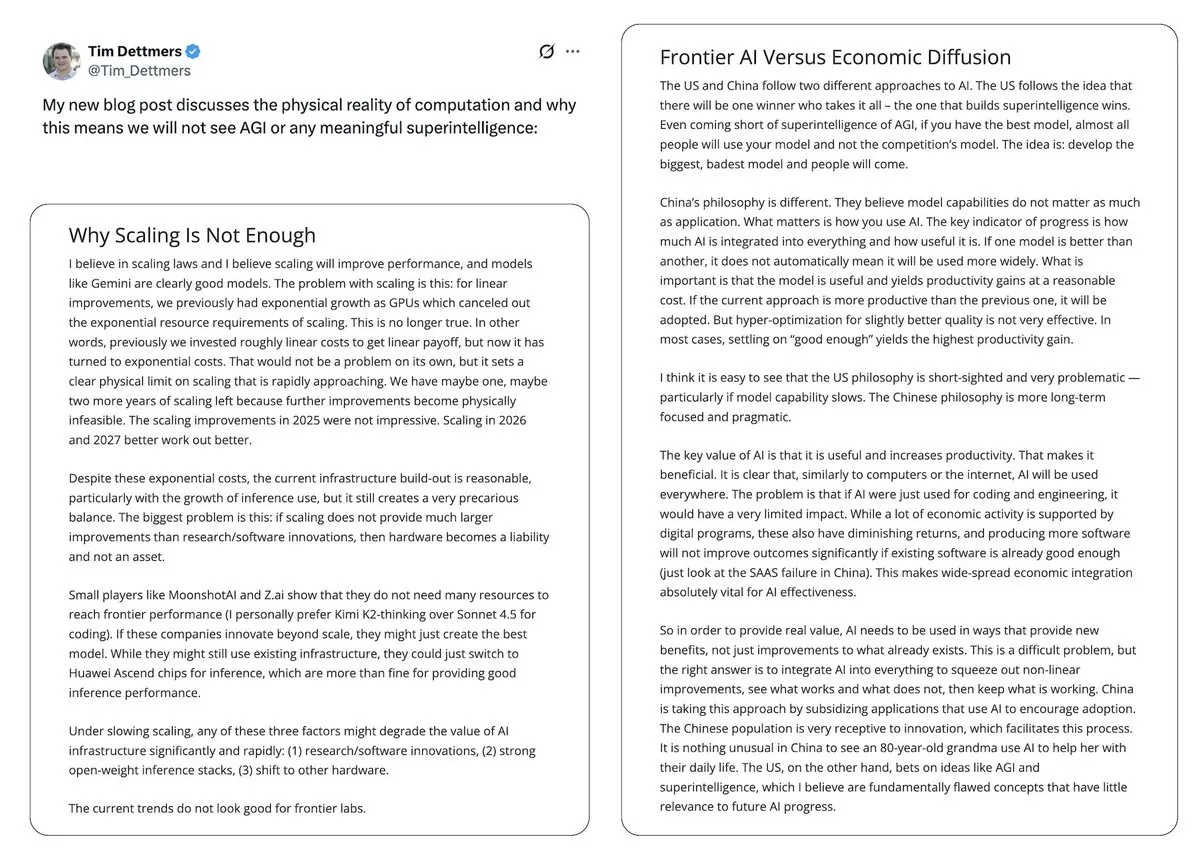 Tim Dettmers
@Tim_Dettmers

My new blog post discusses the physical reality of computation and why this means we will not see AGI or any meaningful superintelligence:

Why Scaling Is Not Enough

I believe in scaling laws and I believe scaling will improve performance, and models like Gemini are clearly good models. The problem with scaling is this: for linear improvements, we previously had exponential growth as GPUs which canceled out the exponential resource requirements of scaling. This is no longer true. In other words, previously we invested roughly linear costs to get linear payoff, but now it has turned to exponential costs. That would not be a problem on its own, but it sets a clear physical limit on scaling that is rapidly approaching. We have maybe one, maybe two more years of scaling left because further improvements become physically infeasible. The scaling improvements in 2025 were not impressive. Scaling in 2026 and 2027 better work out better.

Despite these exponential costs, the current infrastructure build-out is reasonable, particularly with the growth of inference use, but it still creates a very precarious balance. The biggest problem is this: if scaling does not provide much larger improvements than research/software innovations, then hardware becomes a liability and not an asset.

Small players like MoonshotAI and Z.ai show that they do not need many resources to reach frontier performance (I personally prefer Kimi K2-thinking over Sonnet 4.5 for coding). If these companies innovate beyond scale, they might just create the best model. While they might still use existing infrastructure, they could just switch to Huawei Ascend chips for inference, which are more than fine for providing good inference performance.

Under slowing scaling, any of these three factors might degrade the value of AI infrastructure significantly and rapidly: (1) research/software innovations, (2) strong open-weight inference stacks, (3) shift to other hardware.

The current trends do not look good for frontier labs.

Frontier AI Versus Economic Diffusion

The US and China follow two different approaches to AI. The US follows the idea that there will be one winner who takes it all – the one that builds superintelligence wins. Even coming short of superintelligence of AGI, if you have the best model, almost all people will use your model and not the competition's model. The idea is: develop the biggest, badest model and people will come.

China's philosophy is different. They believe model capabilities do not matter as much as application. What matters is how you use AI. The key indicator of progress is how much AI is integrated into everything and how useful it is. If one model is better than another, it does not automatically mean it will be used more widely. What is important is that the model is useful and yields productivity gains at a reasonable cost. If the current approach is more productive than the previous one, it will be adopted. But hyper-optimization for slightly better quality is not very effective. In most cases, settling on "good enough" yields the highest productivity gain.

I think it is easy to see that the US philosophy is short-sighted and very problematic — particularly if model capability slows. The Chinese philosophy is more long-term focused and pragmatic.

The key value of AI is that it is useful and increases productivity. That makes it beneficial. It is clear that, similarly to computers or the internet, AI will be used everywhere. The problem is that if AI were just used for coding and engineering, it would have a very limited impact. While a lot of economic activity is supported by digital programs, these also have diminishing returns, and producing more software will not improve outcomes significantly if existing software is already good enough (just look at the SAAS failure in China). This makes wide-spread economic integration absolutely vital for AI effectiveness.

So in order to provide real value, AI needs to be used in ways that provide new benefits, not just improvements to what already exists. This is a difficult problem, but the right answer is to integrate AI into everything to squeeze out non-linear improvements, see what works and what does not, then keep what is working. China is taking this approach by subsidizing applications that use AI to encourage adoption. The Chinese population is very receptive to innovation, which facilitates this process. It is nothing unusual in China to see an 80-year-old grandma use AI to help her with their daily life. The US, on the other hand, bets on ideas like AGI and superintelligence, which I believe are fundamentally flawed concepts that have little relevance to future AI progress.